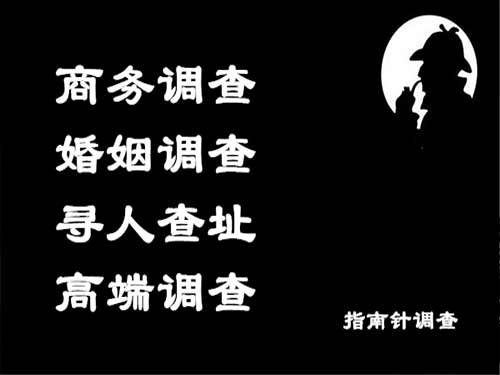 商务调查
婚姻调查
寻人查址
高端调查

指南针调查